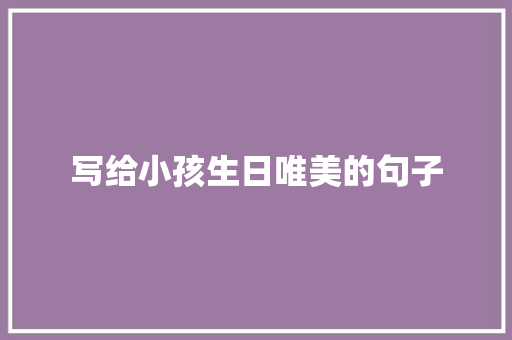 写给小孩生日唯美的句子